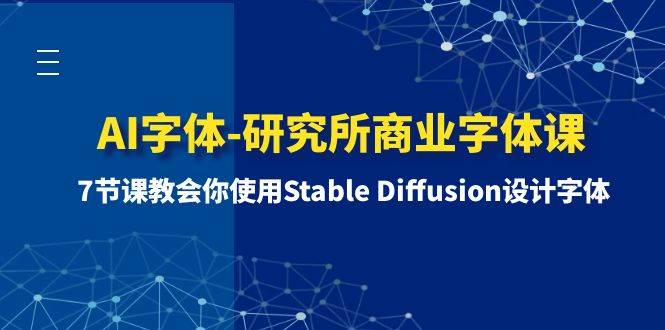 AI字体-研究所商业字体课

7节课教会你使用Stable Diffusion设计字体